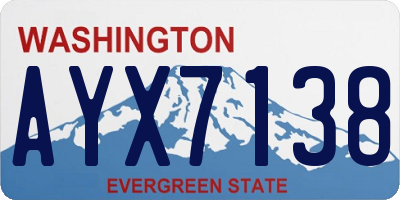 WASHINGTON

AYX7138

EVERGREEN STATE